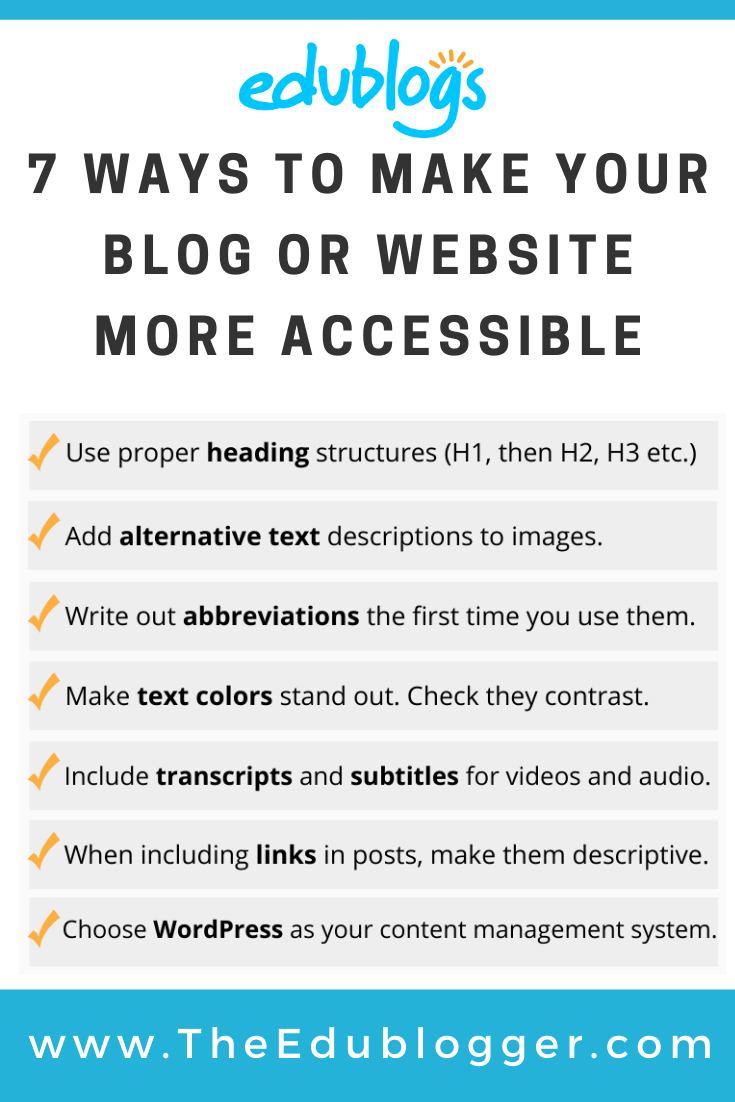 edublogs

7 WAYS TO MAKE YOUR BLOG OR WEBSITE MORE ACCESSIBLE

✓ Use proper heading structures (H1, then H2, H3 etc.)

✓ Add alternative text descriptions to images.

✓ Write out abbreviations the first time you use them.

✓ Make text colors stand out. Check they contrast.

✓ Include transcripts and subtitles for videos and audio.

✓ When including links in posts, make them descriptive.

✓ Choose WordPress as your content management system.

www.TheEdublogger.com